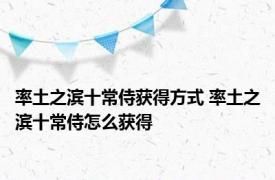 率土之滨十常侍获得方式 率土之滨十常侍怎么获得